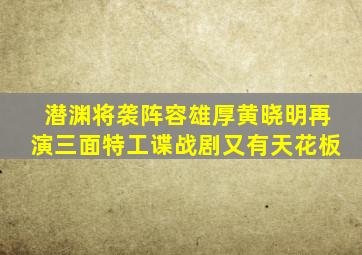 潜渊将袭阵容雄厚黄晓明再演三面特工谍战剧又有天花板